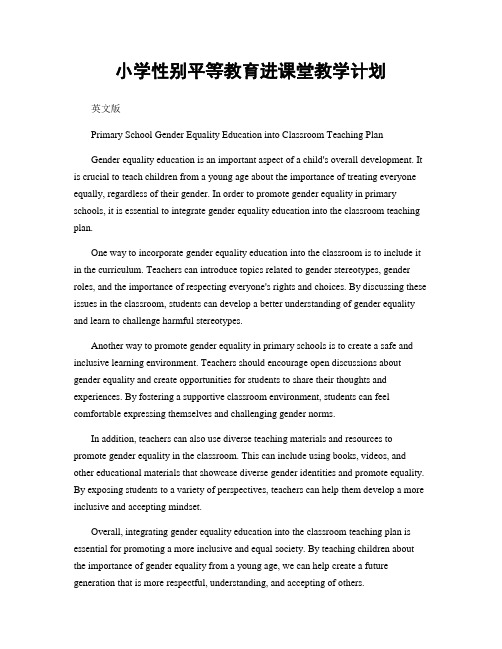 小学性别平等教育进课堂教学计划

英文版

Primary School Gender Equality Education into Classroom Teaching Plan

Gender equality education is an important aspect of a child's overall development. It is crucial to teach children from a young age about the importance of treating everyone equally, regardless of their gender. In order to promote gender equality in primary schools, it is essential to integrate gender equality education into the classroom teaching plan.

One way to incorporate gender equality education into the classroom is to include it in the curriculum. Teachers can introduce topics related to gender stereotypes, gender roles, and the importance of respecting everyone's rights and choices. By discussing these issues in the classroom, students can develop a better understanding of gender equality and learn to challenge harmful stereotypes.

Another way to promote gender equality in primary schools is to create a safe and inclusive learning environment. Teachers should encourage open discussions about gender equality and create opportunities for students to share their thoughts and experiences. By fostering a supportive classroom environment, students can feel comfortable expressing themselves and challenging gender norms.

In addition, teachers can also use diverse teaching materials and resources to promote gender equality in the classroom. This can include using books, videos, and other educational materials that showcase diverse gender identities and promote equality. By exposing students to a variety of perspectives, teachers can help them develop a more inclusive and accepting mindset.

Overall, integrating gender equality education into the classroom teaching plan is essential for promoting a more inclusive and equal society. By teaching children about the importance of gender equality from a young age, we can help create a future generation that is more respectful, understanding, and accepting of others.